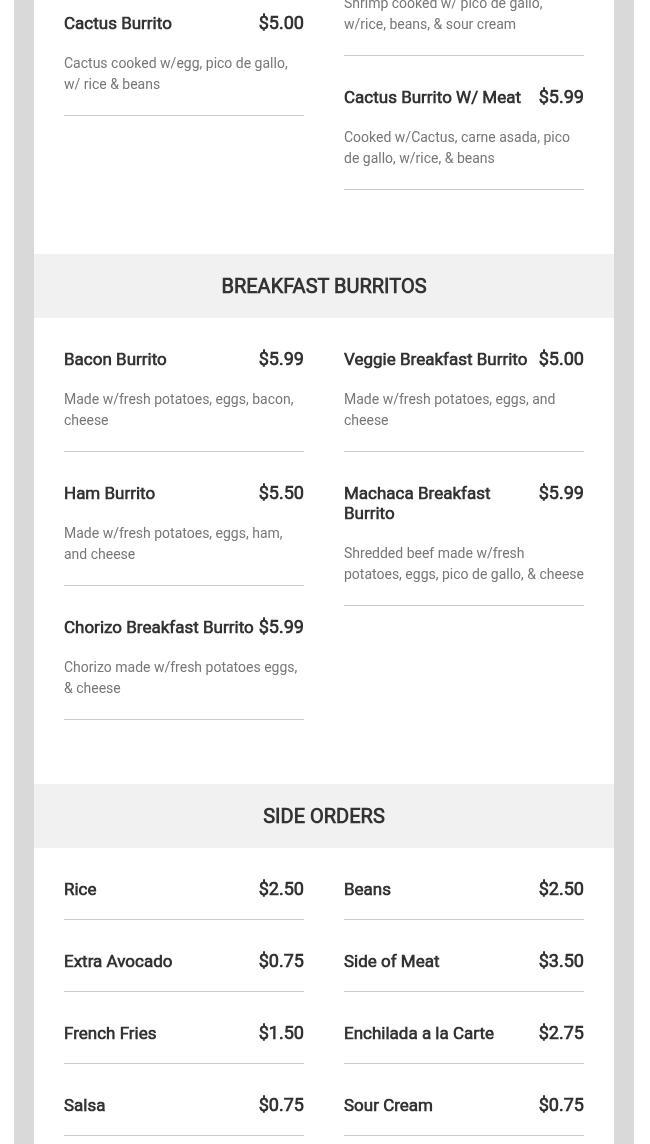 Cactus Burrito $5.00

Cactus cooked w/egg, pico de gallo, w/ rice & beans

Shrimp cooked w/ pico de gallo, w/rice, beans, & sour cream

Cactus Burrito W/ Meat $5.99

Cooked w/Cactus, carne asada, pico de gallo, w/rice, & beans

BREAKFAST BURRITOS

Bacon Burrito $5.99

Made w/fresh potatoes, eggs, bacon, cheese

Ham Burrito $5.50

Made w/fresh potatoes, eggs, ham, and cheese

Chorizo Breakfast Burrito $5.99

Chorizo made w/fresh potatoes eggs, & cheese

Veggie Breakfast Burrito $5.00

Made w/fresh potatoes, eggs, and cheese

Machaca Breakfast Burrito $5.99

Shredded beef made w/fresh potatoes, eggs, pico de gallo, & cheese

SIDE ORDERS

Rice $2.50

Extra Avocado $0.75

French Fries $1.50

Salsa $0.75

Beans $2.50

Side of Meat $3.50

Enchilada a la Carte $2.75

Sour Cream $0.75